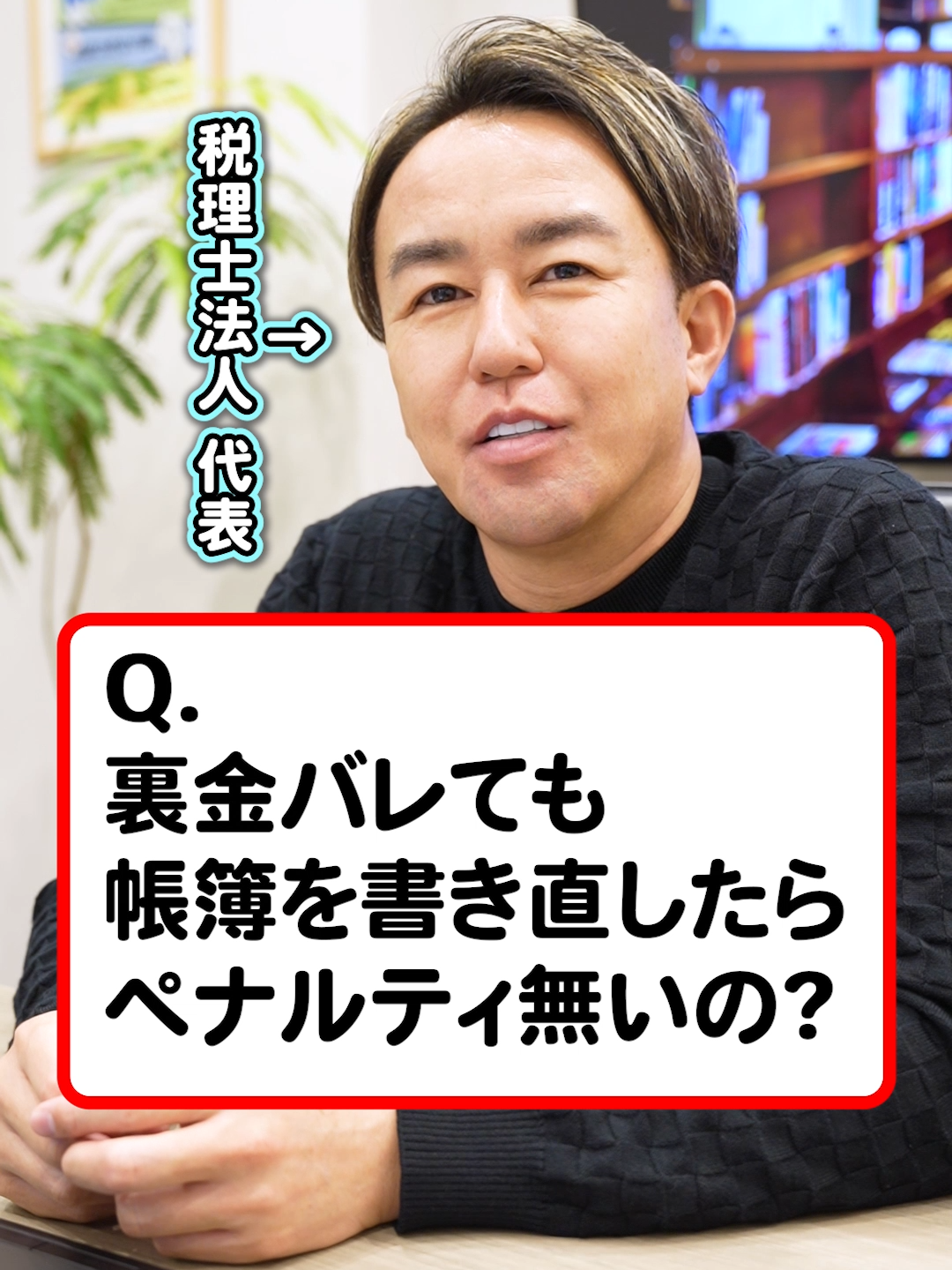 税理士法人 代表 →

Q.
裏金バレても
帳簿を書き直したら
ペナルティ無いの?